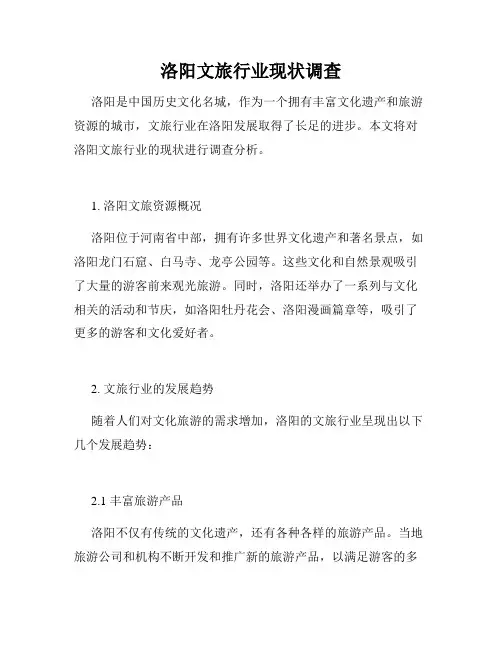 洛阳文旅行业现状调查

洛阳是中国历史文化名城，作为一个拥有丰富文化遗产和旅游资源的城市，文旅行业在洛阳发展取得了长足的进步。本文将对洛阳文旅行业的现状进行调查分析。

1. 洛阳文旅资源概况

洛阳位于河南省中部，拥有许多世界文化遗产和著名景点，如洛阳龙门石窟、白马寺、龙亭公园等。这些文化和自然景观吸引了大量的游客前来观光旅游。同时，洛阳还举办了一系列与文化相关的活动和节庆，如洛阳牡丹花会、洛阳漫画篇章等，吸引了更多的游客和文化爱好者。

2. 文旅行业的发展趋势

随着人们对文化旅游的需求增加，洛阳的文旅行业呈现出以下几个发展趋势：

2.1 丰富旅游产品

洛阳不仅有传统的文化遗产，还有各种各样的旅游产品。当地旅游公司和机构不断开发和推广新的旅游产品，以满足游客的多